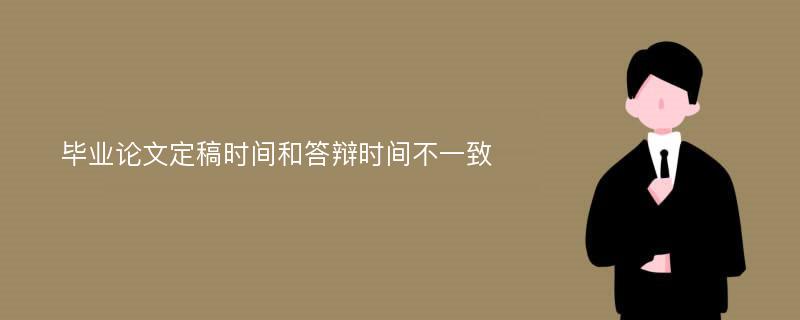 毕业论文定稿时间和答辩时间不一致